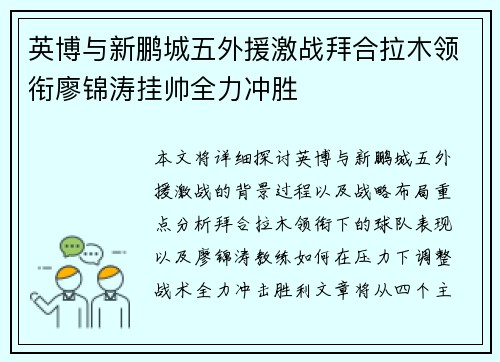 英博与新鹏城五外援激战拜合拉木领衔廖锦涛挂帅全力冲胜

本文将详细探讨英博与新鹏城五外援激战的背景过程以及战略布局重点分析拜合拉木领衔下的球队表现以及廖锦涛教练如何在压力下调整战术全力冲击胜利文章将从四个主